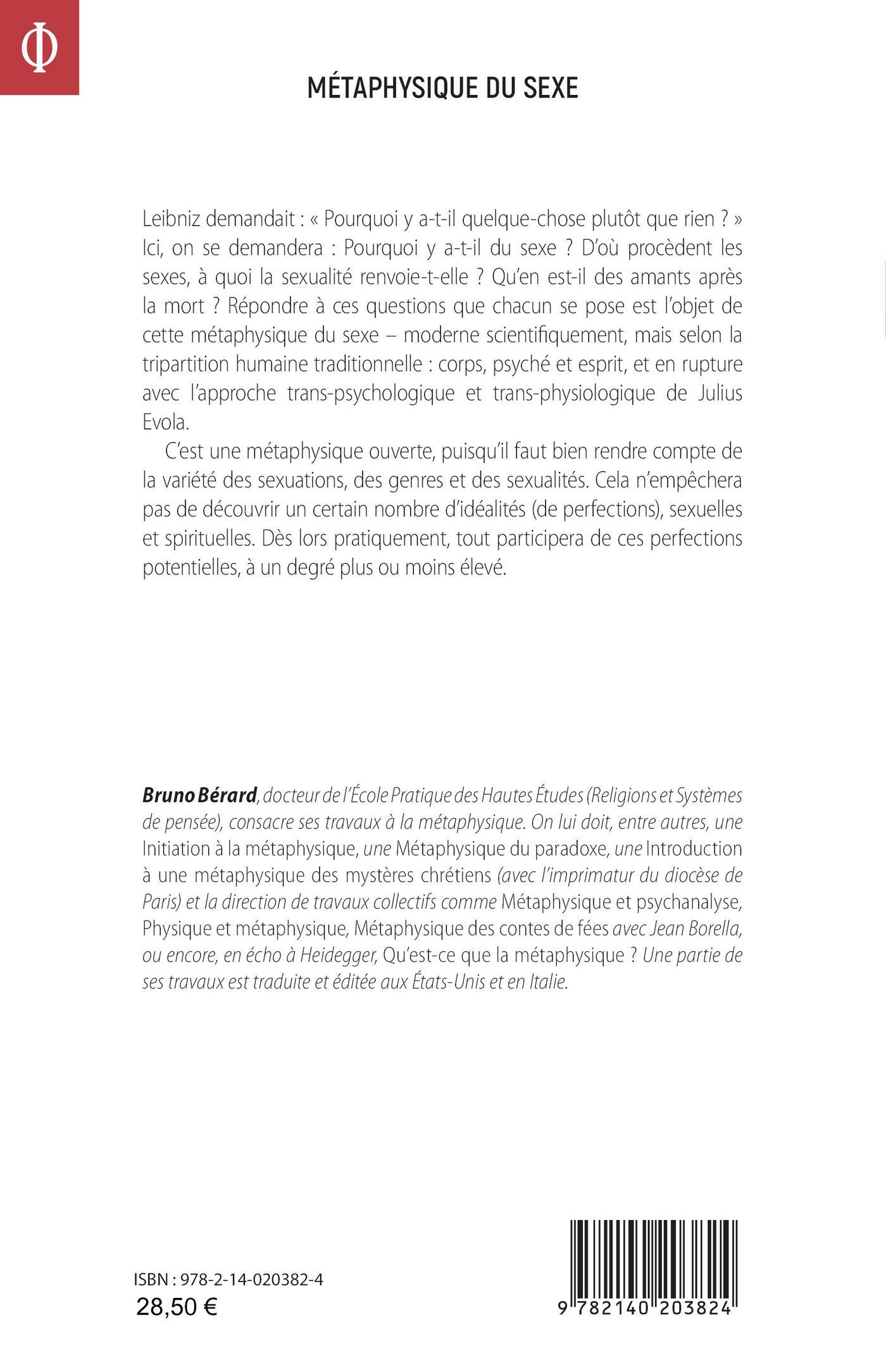 Φ

MÉTAPHYSIQUE DU SEXE

Leibniz demandait : « Pourquoi y a-t-il quelque-chose plutôt que rien ? » Ici, on se demandera : Pourquoi y a-t-il du sexe ? D'où procèdent les sexes, à quoi la sexualité renvoie-t-elle ? Qu'en est-il des amants après la mort ? Répondre à ces questions que chacun se pose est l'objet de cette métaphysique du sexe – moderne scientifiquement, mais selon la tripartition humaine traditionnelle : corps, psyché et esprit, et en rupture avec l'approche trans-psychologique et trans-physiologique de Julius Evola.

C'est une métaphysique ouverte, puisqu'il faut bien rendre compte de la variété des sexuations, des genres et des sexualités. Cela n'empêchera pas de découvrir un certain nombre d'idéalités (de perfections), sexuelles et spirituelles. Dès lors pratiquement, tout participera de ces perfections potentielles, à un degré plus ou moins élevé.

Bruno Bérard, docteur de l'École Pratique des Hautes Études (Religions et Systèmes de pensée), consacre ses travaux à la métaphysique. On lui doit, entre autres, une Initiation à la métaphysique, une Métaphysique du paradoxe, une Introduction à une métaphysique des mystères chrétiens (avec l'imprimatur du diocèse de Paris) et la direction de travaux collectifs comme Métaphysique et psychanalyse, Physique et métaphysique, Métaphysique des contes de fées avec Jean Borella, ou encore, en écho à Heidegger, Qu'est-ce que la métaphysique ? Une partie de ses travaux est traduite et éditée aux États-Unis et en Italie.

ISBN : 978-2-14-020382-4
28,50 €

9 782140 203824